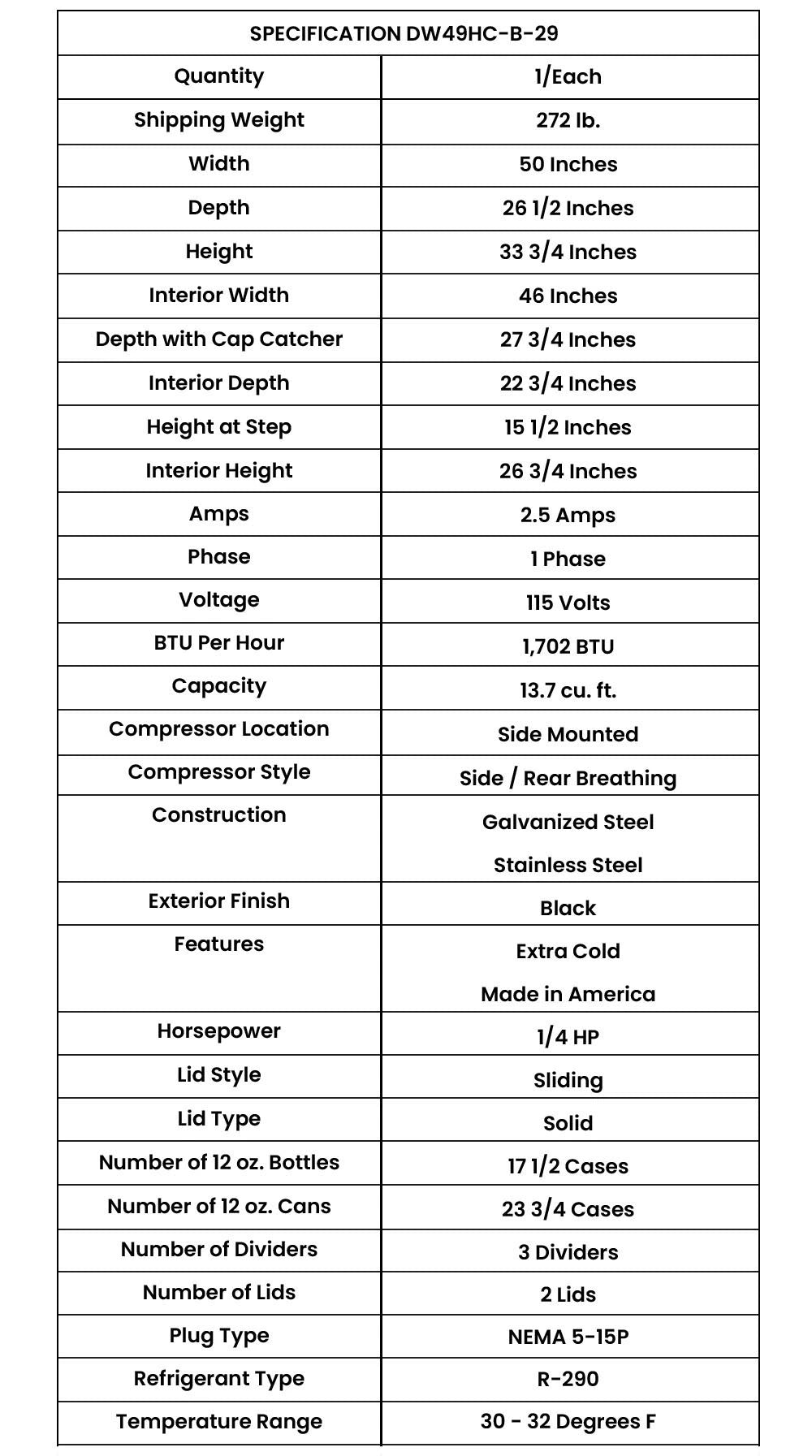 | SPECIFICATION DW49HC-B-29 | |
|---|---|
| Quantity | 1/Each |
| Shipping Weight | 272 lb. |
| Width | 50 Inches |
| Depth | 26 1/2 Inches |
| Height | 33 3/4 Inches |
| Interior Width | 46 Inches |
| Depth with Cap Catcher | 27 3/4 Inches |
| Interior Depth | 22 3/4 Inches |
| Height at Step | 15 1/2 Inches |
| Interior Height | 26 3/4 Inches |
| Amps | 2.5 Amps |
| Phase | 1 Phase |
| Voltage | 115 Volts |
| BTU Per Hour | 1,702 BTU |
| Capacity | 13.7 cu. ft. |
| Compressor Location | Side Mounted |
| Compressor Style | Side / Rear Breathing |
| Construction | Galvanized Steel Stainless Steel |
| Exterior Finish | Black |
| Features | Extra Cold Made in America |
| Horsepower | 1/4 HP |
| Lid Style | Sliding |
| Lid Type | Solid |
| Number of 12 oz. Bottles | 17 1/2 Cases |
| Number of 12 oz. Cans | 23 3/4 Cases |
| Number of Dividers | 3 Dividers |
| Number of Lids | 2 Lids |
| Plug Type | NEMA 5-15P |
| Refrigerant Type | R-290 |
| Temperature Range | 30 - 32 Degrees F |